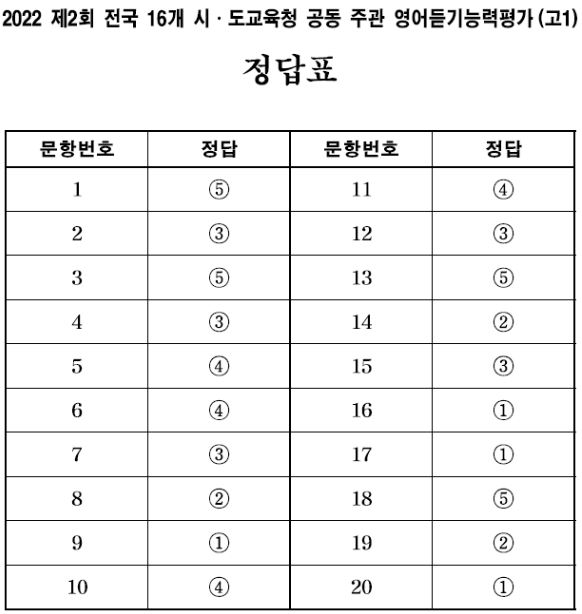 2022 제2회 전국 16개 시 · 도교육청 공동 주관 영어듣기능력평가 (고1)

정답표

| 문항번호 | 정답 | 문항번호 | 정답 |
|---|---|---|---|
| 1 | ⑤ | 11 | ④ |
| 2 | ③ | 12 | ③ |
| 3 | ⑤ | 13 | ⑤ |
| 4 | ③ | 14 | ② |
| 5 | ④ | 15 | ③ |
| 6 | ④ | 16 | ① |
| 7 | ③ | 17 | ① |
| 8 | ② | 18 | ⑤ |
| 9 | ① | 19 | ② |
| 10 | ④ | 20 | ① |